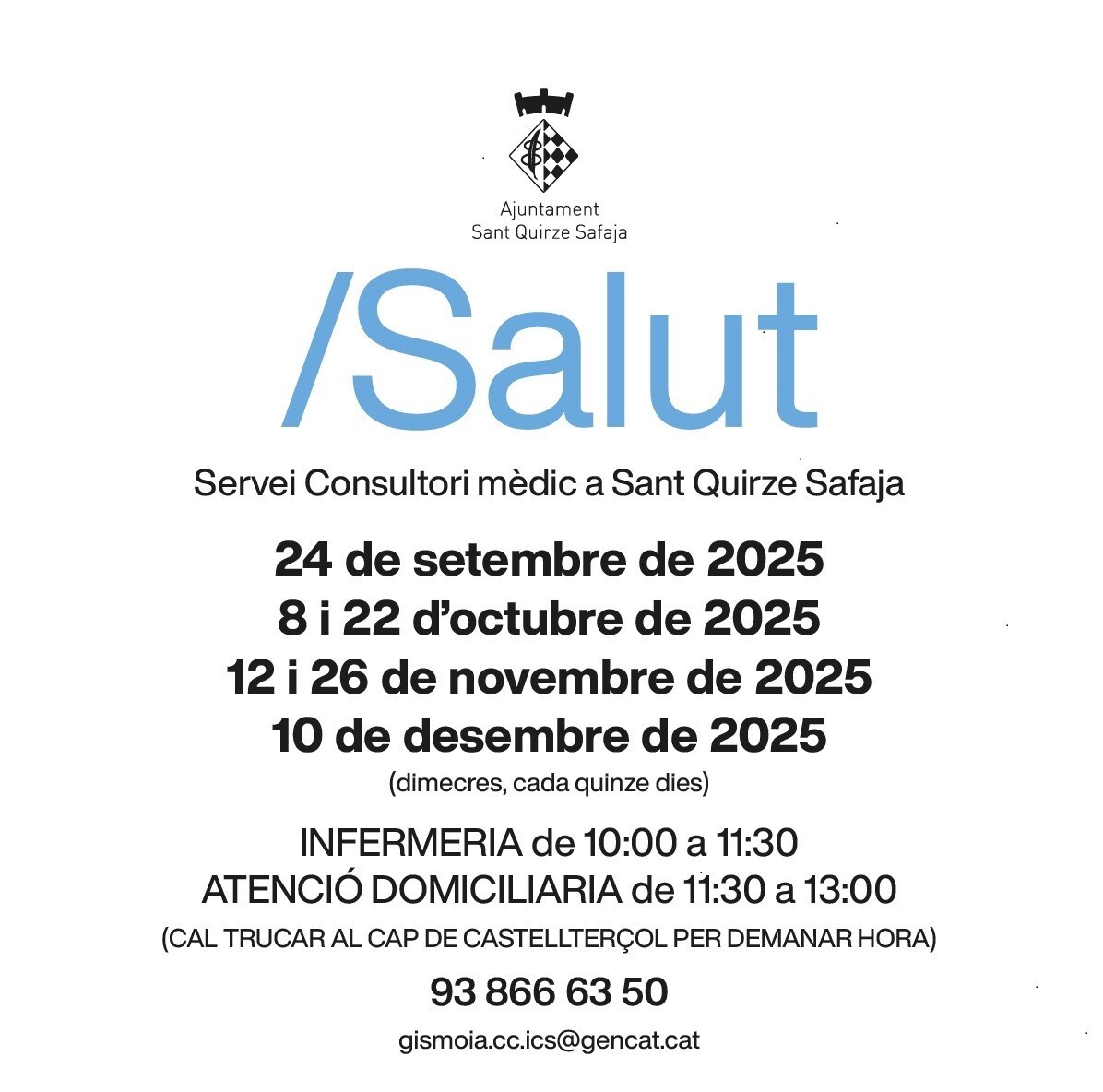 Ajuntament
Sant Quirze Safaja

/Salut

Servei Consultori mèdic a Sant Quirze Safaja

24 de setembre de 2025
8 i 22 d'octubre de 2025
12 i 26 de novembre de 2025
10 de desembre de 2025
(dimecres, cada quinze dies)

INFERMERIA de 10:00 a 11:30
ATENCIÓ DOMICILIARIA de 11:30 a 13:00
(CAL TRUCAR AL CAP DE CASTELLTERÇOL PER DEMANAR HORA)

93 866 63 50

gismoia.cc.ics@gencat.cat